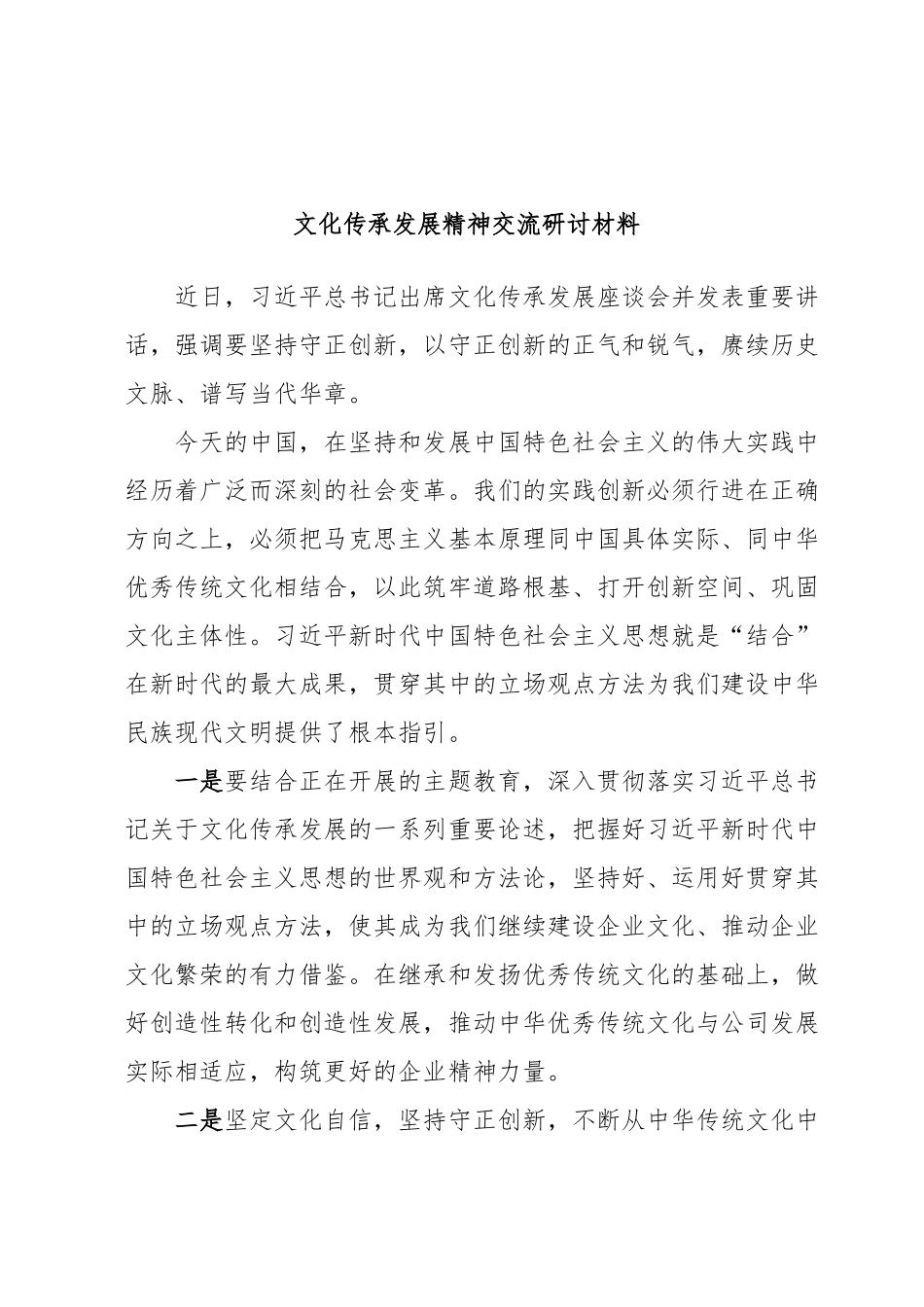 文化传承发展精神交流研讨材料

近日，习近平总书记出席文化传承发展座谈会并发表重要讲话，强调要坚持守正创新，以守正创新的正气和锐气，赓续历史文脉、谱写当代华章。

今天的中国，在坚持和发展中国特色社会主义的伟大实践中经历着广泛而深刻的社会变革。我们的实践创新必须行进在正确方向之上，必须把马克思主义基本原理同中国具体实际、同中华优秀传统文化相结合，以此筑牢道路根基、打开创新空间、巩固文化主体性。习近平新时代中国特色社会主义思想就是“结合”在新时代的最大成果，贯穿其中的立场观点方法为我们建设中华民族现代文明提供了根本指引。

一是要结合正在开展的主题教育，深入贯彻落实习近平总书记关于文化传承发展的一系列重要论述，把握好习近平新时代中国特色社会主义思想的世界观和方法论，坚持好、运用好贯穿其中的立场观点方法，使其成为我们继续建设企业文化、推动企业文化繁荣的有力借鉴。在继承和发扬优秀传统文化的基础上，做好创造性转化和创造性发展，推动中华优秀传统文化与公司发展实际相适应，构筑更好的企业精神力量。

二是坚定文化自信，坚持守正创新，不断从中华传统文化中